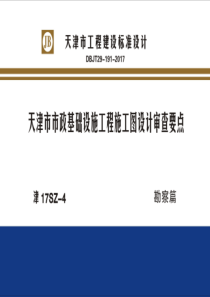 JB

天津市工程建设标准设计

DBJT29-191-2017

天津市市政基础设施工程施工图设计审查要点

津 17SZ-4

勘察篇